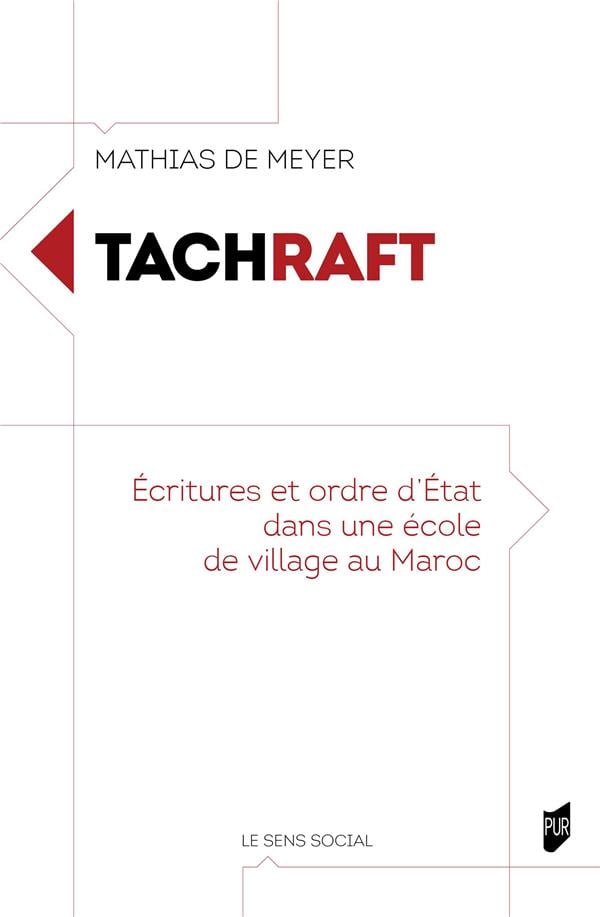 MATHIAS DE MEYER

TACHRAFT

Écritures et ordre d'État
dans une école
de village au Maroc

LE SENS SOCIAL

PUR